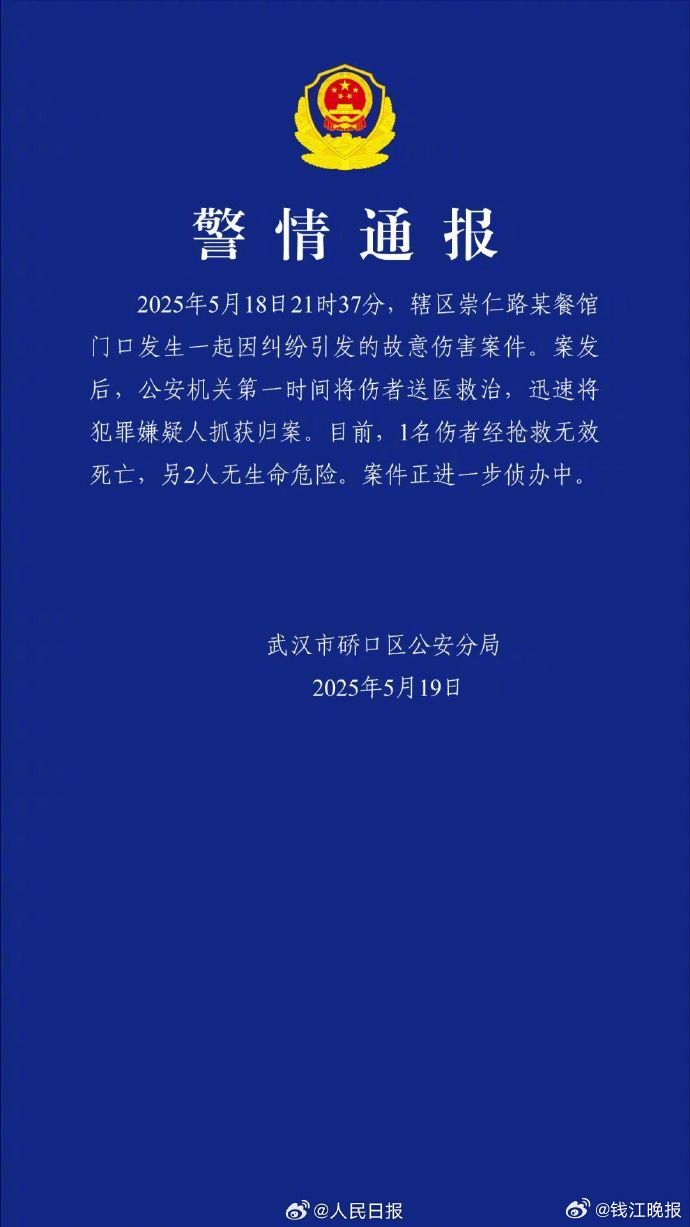 警情通报

2025年5月18日21时37分，辖区崇仁路某餐馆门口发生一起因纠纷引发的故意伤害案件。案发后，公安机关第一时间将伤者送医救治，迅速将犯罪嫌疑人抓获归案。目前，1名伤者经抢救无效死亡，另2人无生命危险。案件正进一步侦办中。

武汉市硚口区公安分局
2025年5月19日

@人民日报 @钱江晚报